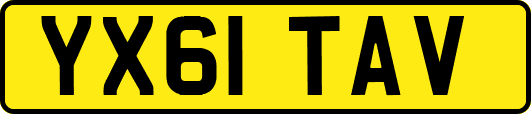 YX61 TAV